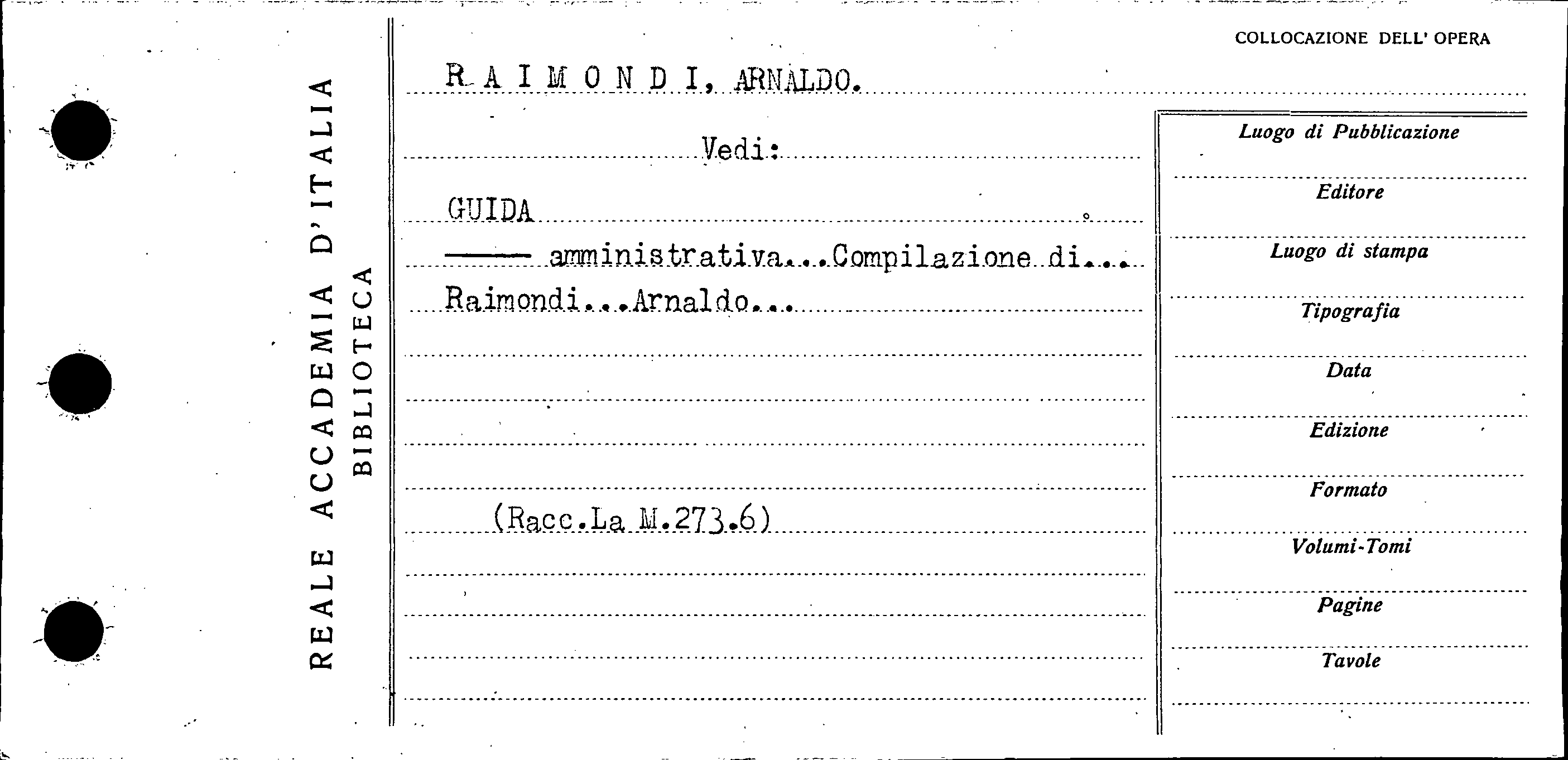 REALE ACCADEMIA D'ITALIA
BIBLIOTECA

COLLOCAZIONE DELL' OPERA

RAIMONDI, ARNALDO.

Vedi:

GUIDA

—— amministrativa...Compilazione di...

Raimondi...Arnaldo...

(Racc.La M.273.6)

Luogo di Pubblicazione

Editore

Luogo di stampa

Tipografia

Data

Edizione

Formato

Volumi-Tomi

Pagine

Tavole